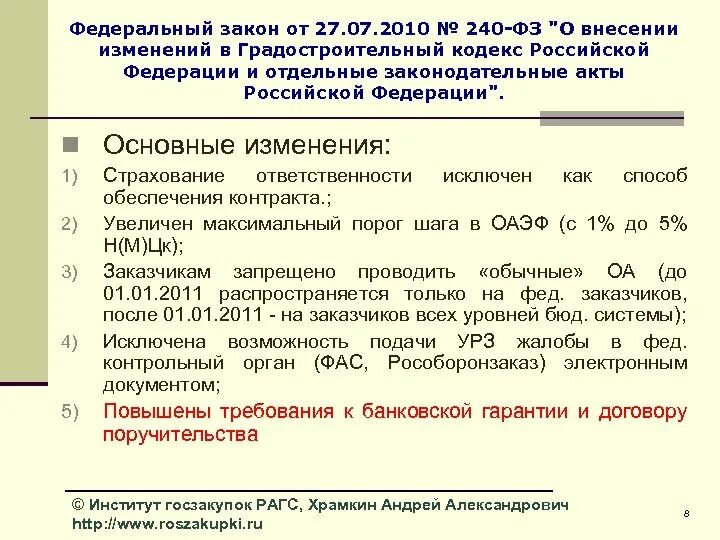 Федеральный закон от 27.07.2010 № 240-ФЗ "О внесении изменений в Градостроительный кодекс Российской Федерации и отдельные законодательные акты Российской Федерации".

Основные изменения:

1) Страхование ответственности исключен как способ обеспечения контракта.;

2) Увеличен максимальный порог шага в ОАЭФ (с 1% до 5% Н(М)Цк);

3) Заказчикам запрещено проводить «обычные» ОА (до 01.01.2011 распространяется только на фед. заказчиков, после 01.01.2011 - на заказчиков всех уровней бюд. системы);

4) Исключена возможность подачи УРЗ жалобы в фед. контрольный орган (ФАС, Рособоронзаказ) электронным документом;

5) Повышены требования к банковской гарантии и договору поручительства

© Институт госзакупок РАГС, Храмкин Андрей Александрович
http://www.roszakupki.ru

8